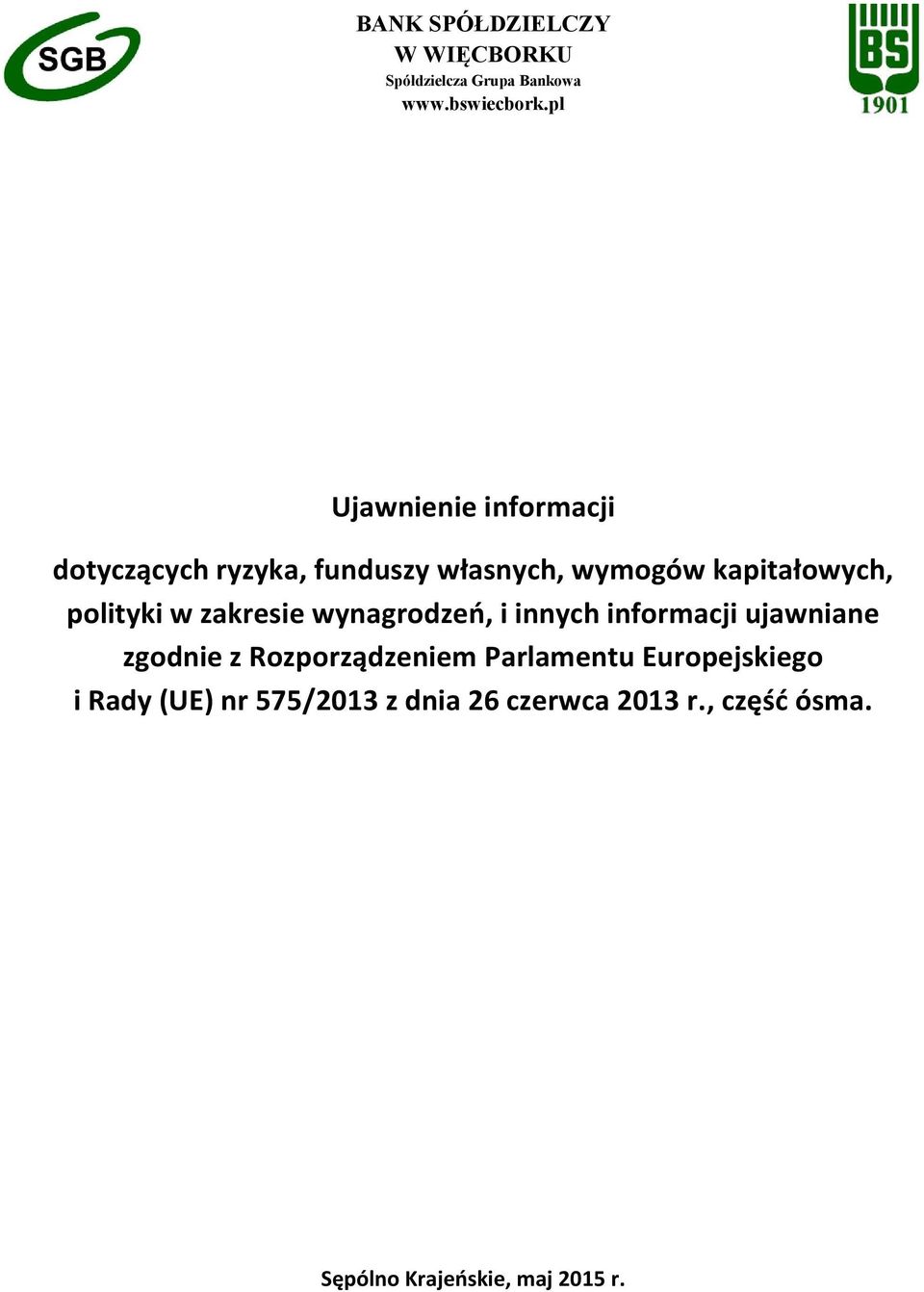 SGB

BANK SPÓŁDZIELCZY
W WIĘCBORKU
Spółdzielcza Grupa Bankowa
www.bswiecbork.pl

BS
1901

Ujawnienie informacji

dotyczących ryzyka, funduszy własnych, wymogów kapitałowych, polityki w zakresie wynagrodzeń, i innych informacji ujawniane zgodnie z Rozporządzeniem Parlamentu Europejskiego i Rady (UE) nr 575/2013 z dnia 26 czerwca 2013 r., część ósma.

Sępólno Krajeńskie, maj 2015 r.